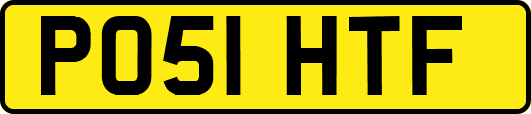 PO51 HTF